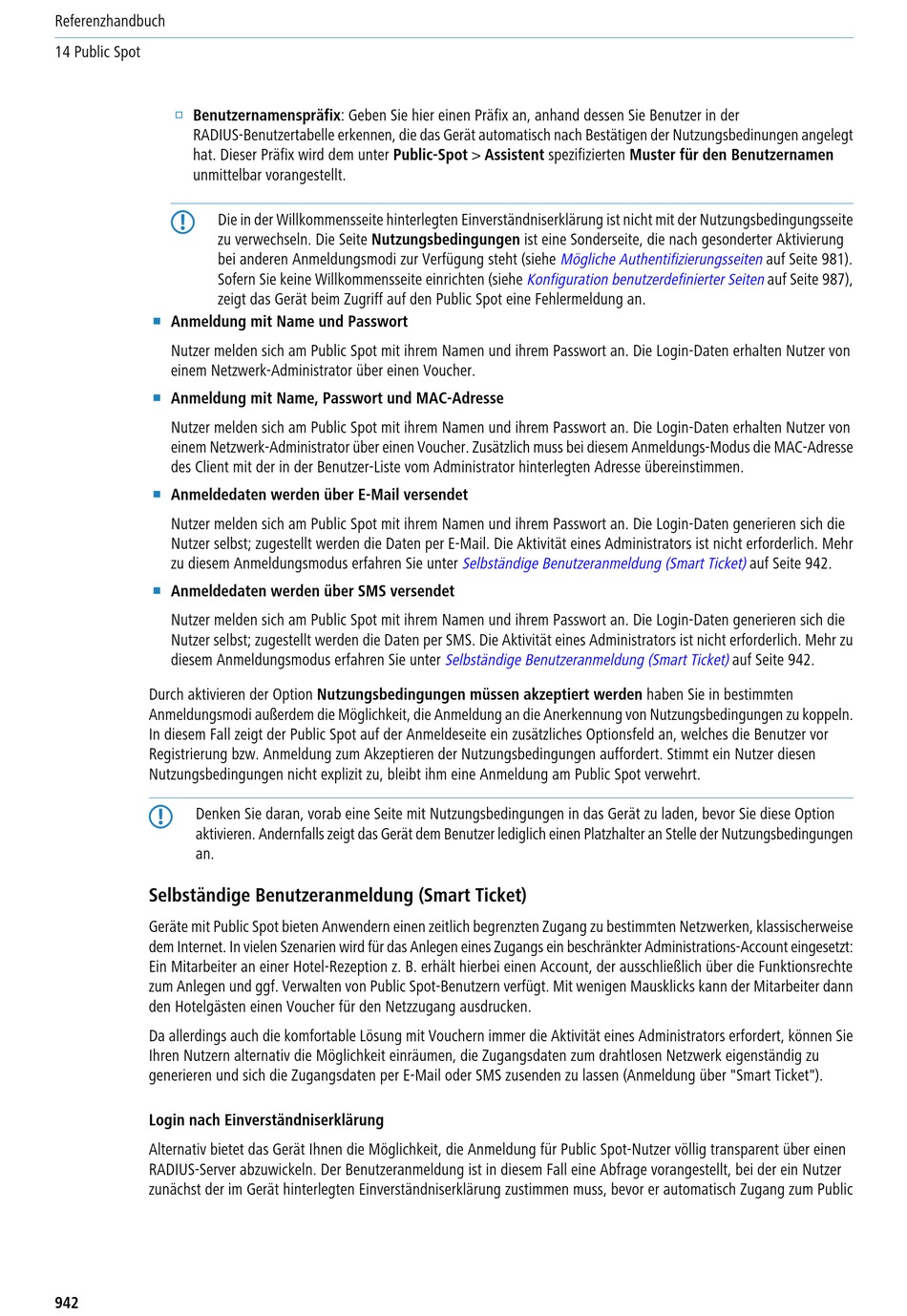 Referenzhandbuch

14 Public Spot

Benutzernamenspräfix: Geben Sie hier einen Präfix an, anhand dessen Sie Benutzer in der RADIUS-Benutzertabelle erkennen, die das Gerät automatisch nach Bestätigen der Nutzungsbedinungen angelegt hat. Dieser Präfix wird dem unter Public-Spot > Assistent spezifizierten Muster für den Benutzernamen unmittelbar vorangestellt.

Die in der Willkommensseite hinterlegten Einverständniserklärung ist nicht mit der Nutzungsbedingungsseite zu verwechseln. Die Seite Nutzungsbedingungen ist eine Sonderseite, die nach gesonderter Aktivierung bei anderen Anmeldungsmodi zur Verfügung steht (siehe Mögliche Authentifizierungsseiten auf Seite 981). Sofern Sie keine Willkommensseite einrichten (siehe Konfiguration benutzerdefinierter Seiten auf Seite 987), zeigt das Gerät beim Zugriff auf den Public Spot eine Fehlermeldung an.

Anmeldung mit Name und Passwort

Nutzer melden sich am Public Spot mit ihrem Namen und ihrem Passwort an. Die Login-Daten erhalten Nutzer von einem Netzwerk-Administrator über einen Voucher.

Anmeldung mit Name, Passwort und MAC-Adresse

Nutzer melden sich am Public Spot mit ihrem Namen und ihrem Passwort an. Die Login-Daten erhalten Nutzer von einem Netzwerk-Administrator über einen Voucher. Zusätzlich muss bei diesem Anmeldungs-Modus die MAC-Adresse des Client mit der in der Benutzer-Liste vom Administrator hinterlegten Adresse übereinstimmen.

Anmeldedaten werden über E-Mail versendet

Nutzer melden sich am Public Spot mit ihrem Namen und ihrem Passwort an. Die Login-Daten generieren sich die Nutzer selbst; zugestellt werden die Daten per E-Mail. Die Aktivität eines Administrators ist nicht erforderlich. Mehr zu diesem Anmeldungsmodus erfahren Sie unter Selbständige Benutzeranmeldung (Smart Ticket) auf Seite 942.

Anmeldedaten werden über SMS versendet

Nutzer melden sich am Public Spot mit ihrem Namen und ihrem Passwort an. Die Login-Daten generieren sich die Nutzer selbst; zugestellt werden die Daten per SMS. Die Aktivität eines Administrators ist nicht erforderlich. Mehr zu diesem Anmeldungsmodus erfahren Sie unter Selbständige Benutzeranmeldung (Smart Ticket) auf Seite 942.

Durch aktivieren der Option Nutzungsbedingungen müssen akzeptiert werden haben Sie in bestimmten Anmeldungsmodi außerdem die Möglichkeit, die Anmeldung an die Anerkennung von Nutzungsbedingungen zu koppeln. In diesem Fall zeigt der Public Spot auf der Anmeldeseite ein zusätzliches Optionsfeld an, welches die Benutzer vor Registrierung bzw. Anmeldung zum Akzeptieren der Nutzungsbedingungen auffordert. Stimmt ein Nutzer diesen Nutzungsbedingungen nicht explizit zu, bleibt ihm eine Anmeldung am Public Spot verwehrt.

Denken Sie daran, vorab eine Seite mit Nutzungsbedingungen in das Gerät zu laden, bevor Sie diese Option aktivieren. Andernfalls zeigt das Gerät dem Benutzer lediglich einen Platzhalter an Stelle der Nutzungsbedingungen an.

Selbständige Benutzeranmeldung (Smart Ticket)

Geräte mit Public Spot bieten Anwendern einen zeitlich begrenzten Zugang zu bestimmten Netzwerken, klassischerweise dem Internet. In vielen Szenarien wird für das Anlegen eines Zugangs ein beschränkter Administrations-Account eingesetzt: Ein Mitarbeiter an einer Hotel-Rezeption z. B. erhält hierbei einen Account, der ausschließlich über die Funktionsrechte zum Anlegen und ggf. Verwalten von Public Spot-Benutzern verfügt. Mit wenigen Mausklicks kann der Mitarbeiter dann den Hotelgästen einen Voucher für den Netzzugang ausdrucken.

Da allerdings auch die komfortable Lösung mit Vouchern immer die Aktivität eines Administrators erfordert, können Sie Ihren Nutzern alternativ die Möglichkeit einräumen, die Zugangsdaten zum drahtlosen Netzwerk eigenständig zu generieren und sich die Zugangsdaten per E-Mail oder SMS zusenden zu lassen (Anmeldung über "Smart Ticket").

Login nach Einverständniserklärung

Alternativ bietet das Gerät Ihnen die Möglichkeit, die Anmeldung für Public Spot-Nutzer völlig transparent über einen RADIUS-Server abzuwickeln. Der Benutzeranmeldung ist in diesem Fall eine Abfrage vorangestellt, bei der ein Nutzer zunächst der im Gerät hinterlegten Einverständniserklärung zustimmen muss, bevor er automatisch Zugang zum Public

942